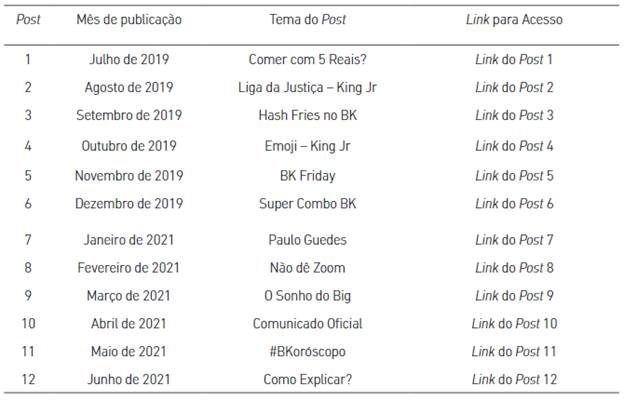 | Post | Mês de publicação | Tema do Post | Link para Acesso |
|---|---|---|---|
| 1 | Julho de 2019 | Comer com 5 Reais? | Link do Post 1 |
| 2 | Agosto de 2019 | Liga da Justiça – King Jr | Link do Post 2 |
| 3 | Setembro de 2019 | Hash Fries no BK | Link do Post 3 |
| 4 | Outubro de 2019 | Emoji – King Jr | Link do Post 4 |
| 5 | Novembro de 2019 | BK Friday | Link do Post 5 |
| 6 | Dezembro de 2019 | Super Combo BK | Link do Post 6 |
| 7 | Janeiro de 2021 | Paulo Guedes | Link do Post 7 |
| 8 | Fevereiro de 2021 | Não dê Zoom | Link do Post 8 |
| 9 | Março de 2021 | O Sonho do Big | Link do Post 9 |
| 10 | Abril de 2021 | Comunicado Oficial | Link do Post 10 |
| 11 | Maio de 2021 | #BKoróscopo | Link do Post 11 |
| 12 | Junho de 2021 | Como Explicar? | Link do Post 12 |